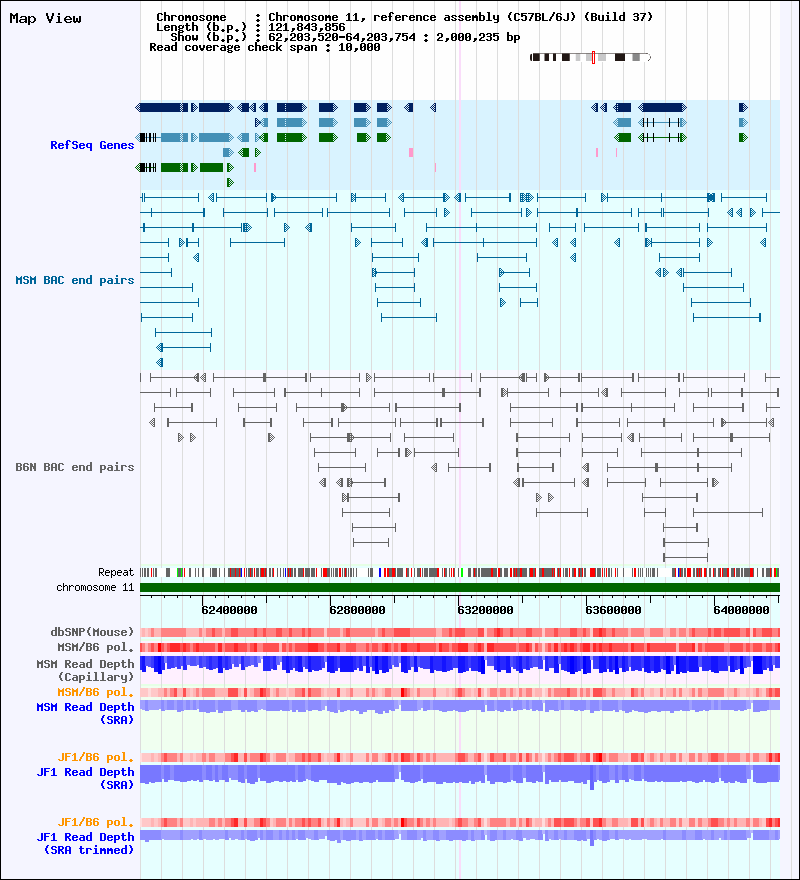 Map View

Chromosome : Chromosome 11, reference assembly (C57BL/6J) (Build 37)
Length (b.p.) : 121,843,856
Show (b.p.) : 62,203,520-64,203,754 : 2,000,235 bp
Read coverage check span : 10,000

RefSeq Genes

MSM BAC end pairs

B6N BAC end pairs

Repeat
chromosome 11

62400000 62800000 63200000 63600000 64000000

dbSNP(Mouse)
MSM/B6 pol.
MSM Read Depth (Capillary)
MSM/B6 pol.
MSM Read Depth (SRA)

JF1/B6 pol.
JF1 Read Depth (SRA)

JF1/B6 pol.
JF1 Read Depth (SRA trimmed)